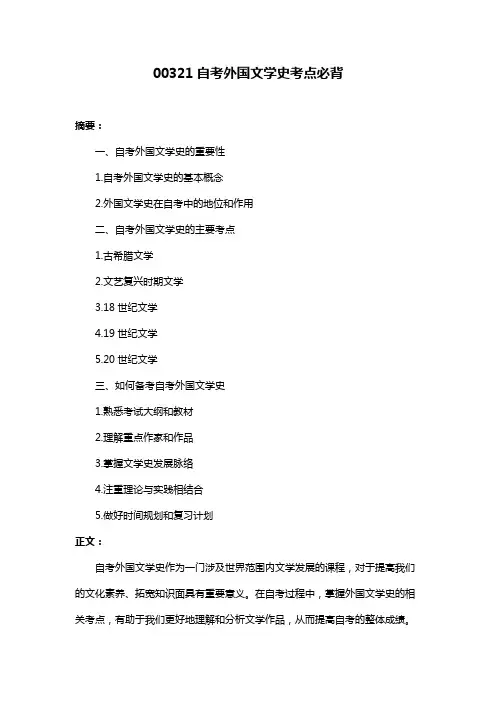 00321 自考外国文学史考点必背

摘要：

一、自考外国文学史的重要性

1.自考外国文学史的基本概念

2.外国文学史在自考中的地位和作用

二、自考外国文学史的主要考点

1.古希腊文学

2.文艺复兴时期文学

3.18 世纪文学

4.19 世纪文学

5.20 世纪文学

三、如何备考自考外国文学史

1.熟悉考试大纲和教材

2.理解重点作家和作品

3.掌握文学史发展脉络

4.注重理论与实践相结合

5.做好时间规划和复习计划

正文：

自考外国文学史作为一门涉及世界范围内文学发展的课程，对于提高我们的文化素养、拓宽知识面具有重要意义。在自考过程中，掌握外国文学史的相关考点，有助于我们更好地理解和分析文学作品，从而提高自考的整体成绩。